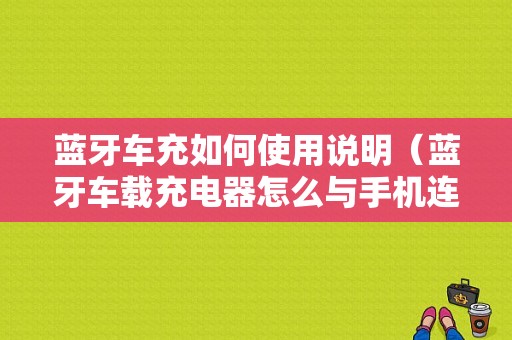 蓝牙车充如何使用说明（蓝牙车载充电器怎么与手机连